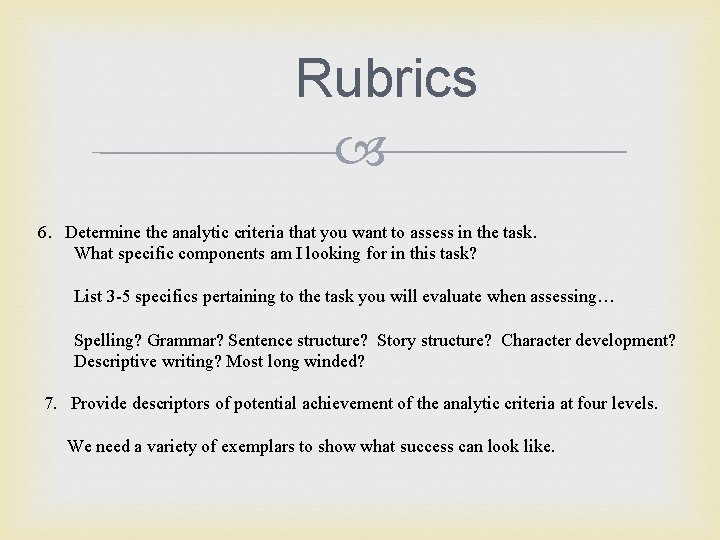 Rubrics

6. Determine the analytic criteria that you want to assess in the task.
What specific components am I looking for in this task?

List 3-5 specifics pertaining to the task you will evaluate when assessing…

Spelling? Grammar? Sentence structure? Story structure? Character development? Descriptive writing? Most long winded?

7. Provide descriptors of potential achievement of the analytic criteria at four levels.

We need a variety of exemplars to show what success can look like.